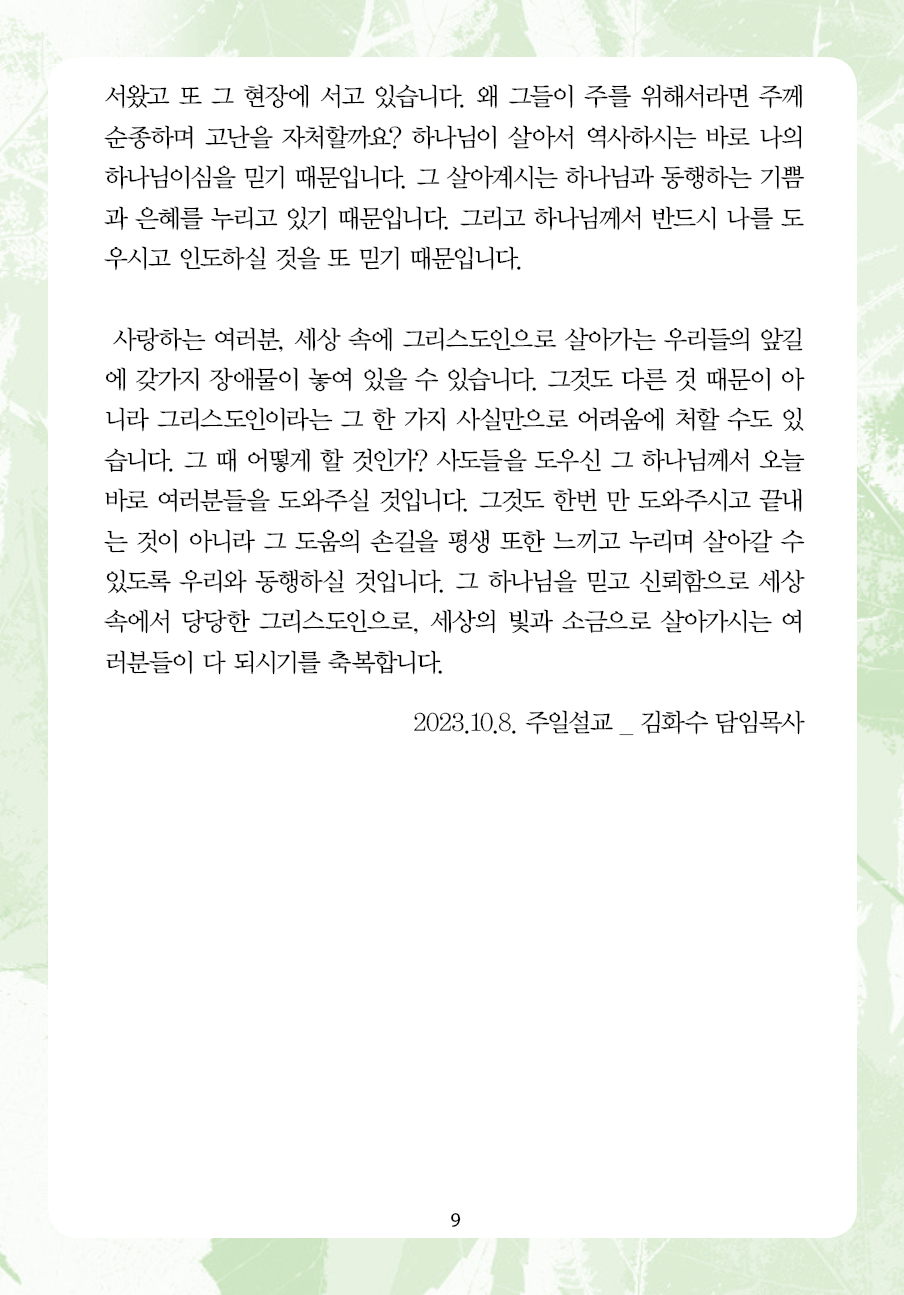 서왔고 또 그 현장에 서고 있습니다. 왜 그들이 주를 위해서라면 주께 순종하며 고난을 자처할까요? 하나님이 살아서 역사하시는 바로 나의 하나님이심을 믿기 때문입니다. 그 살아계시는 하나님과 동행하는 기쁨과 은혜를 누리고 있기 때문입니다. 그리고 하나님께서 반드시 나를 도우시고 인도하실 것을 또 믿기 때문입니다.

사랑하는 여러분, 세상 속에 그리스도인으로 살아가는 우리들의 앞길에 갖가지 장애물이 놓여 있을 수 있습니다. 그것도 다른 것 때문이 아니라 그리스도인이라는 그 한 가지 사실만으로 어려움에 처할 수도 있습니다. 그 때 어떻게 할 것인가? 사도들을 도우신 그 하나님께서 오늘 바로 여러분들을 도와주실 것입니다. 그것도 한번 만 도와주시고 끝내는 것이 아니라 그 도움의 손길을 평생 또한 느끼고 누리며 살아갈 수 있도록 우리와 동행하실 것입니다. 그 하나님을 믿고 신뢰함으로 세상 속에서 당당한 그리스도인으로, 세상의 빛과 소금으로 살아가시는 여러분들이 다 되시기를 축복합니다.

2023.10.8. 주일설교 _ 김화수 담임목사

9